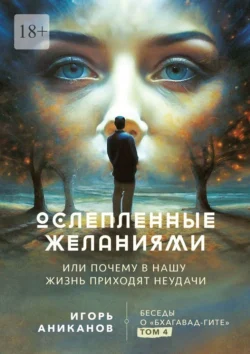 18+

ОСЛЕПЛЕННЫЕ ЖЕЛАНИЯМИ

ИЛИ ПОЧЕМУ В НАШУ ЖИЗНЬ ПРИХОДЯТ НЕУДАЧИ

ИГОРЬ АНИКАНОВ

БЕСЕДЫ О «БХАГАВАД-ГИТЕ» ТОМ 4